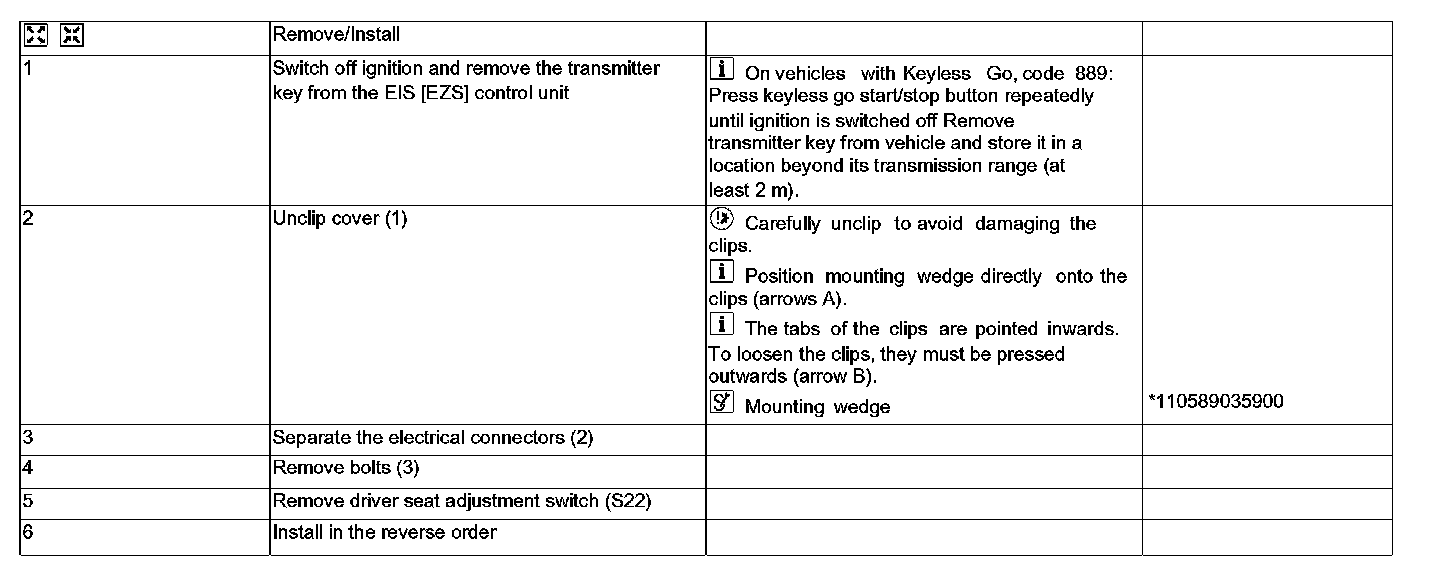 | | Remove/Install | | |
|---|---|---|---|
| 1 | Switch off ignition and remove the transmitter key from the EIS [EZS] control unit | On vehicles with Keyless Go, code 889: Press keyless go start/stop button repeatedly until ignition is switched off Remove transmitter key from vehicle and store it in a location beyond its transmission range (at least 2 m). | |
| 2 | Unclip cover (1) | Carefully unclip to avoid damaging the clips. Position mounting wedge directly onto the clips (arrows A). The tabs of the clips are pointed inwards. To loosen the clips, they must be pressed outwards (arrow B). Mounting wedge | *110589035900 |
| 3 | Separate the electrical connectors (2) | | |
| 4 | Remove bolts (3) | | |
| 5 | Remove driver seat adjustment switch (S22) | | |
| 6 | Install in the reverse order | | |